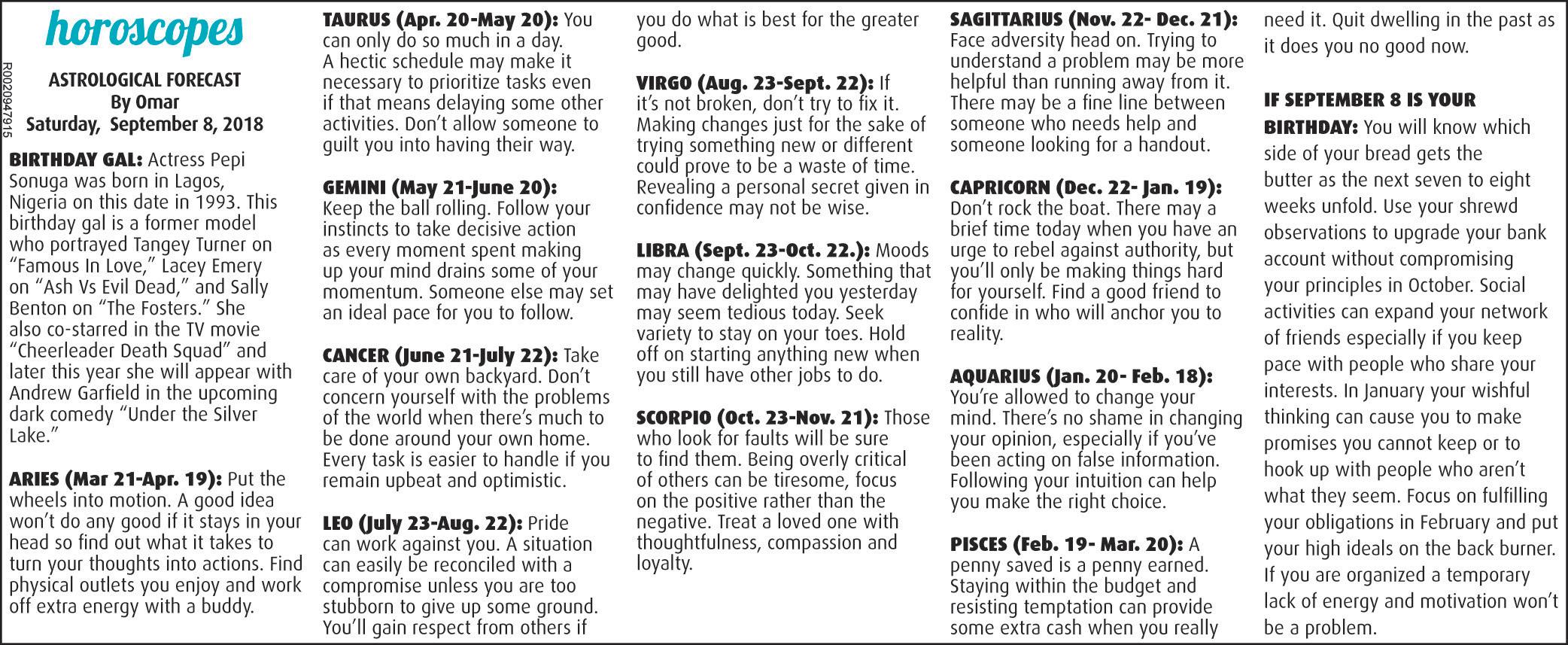 horoscopes

R0020947915

ASTROLOGICAL FORECAST
By Omar
Saturday, September 8, 2018

BIRTHDAY GAL: Actress Pepi Sonuga was born in Lagos, Nigeria on this date in 1993. This birthday gal is a former model who portrayed Tangey Turner on "Famous In Love," Lacey Emery on "Ash Vs Evil Dead," and Sally Benton on "The Fosters." She also co-starred in the TV movie "Cheerleader Death Squad" and later this year she will appear with Andrew Garfield in the upcoming dark comedy "Under the Silver Lake."

ARIES (Mar 21-Apr. 19): Put the wheels into motion. A good idea won't do any good if it stays in your head so find out what it takes to turn your thoughts into actions. Find physical outlets you enjoy and work off extra energy with a buddy.

TAURUS (Apr. 20-May 20): You can only do so much in a day. A hectic schedule may make it necessary to prioritize tasks even if that means delaying some other activities. Don't allow someone to guilt you into having their way.

GEMINI (May 21-June 20): Keep the ball rolling. Follow your instincts to take decisive action as every moment spent making up your mind drains some of your momentum. Someone else may set an ideal pace for you to follow.

CANCER (June 21-July 22): Take care of your own backyard. Don't concern yourself with the problems of the world when there's much to be done around your own home. Every task is easier to handle if you remain upbeat and optimistic.

LEO (July 23-Aug. 22): Pride can work against you. A situation can easily be reconciled with a compromise unless you are too stubborn to give up some ground. You'll gain respect from others if you do what is best for the greater good.

VIRGO (Aug. 23-Sept. 22): If it's not broken, don't try to fix it. Making changes just for the sake of trying something new or different could prove to be a waste of time. Revealing a personal secret given in confidence may not be wise.

LIBRA (Sept. 23-Oct. 22.): Moods may change quickly. Something that may have delighted you yesterday may seem tedious today. Seek variety to stay on your toes. Hold off on starting anything new when you still have other jobs to do.

SCORPIO (Oct. 23-Nov. 21): Those who look for faults will be sure to find them. Being overly critical of others can be tiresome, focus on the positive rather than the negative. Treat a loved one with thoughtfulness, compassion and loyalty.

SAGITTARIUS (Nov. 22- Dec. 21): Face adversity head on. Trying to understand a problem may be more helpful than running away from it. There may be a fine line between someone who needs help and someone looking for a handout.

CAPRICORN (Dec. 22- Jan. 19): Don't rock the boat. There may a brief time today when you have an urge to rebel against authority, but you'll only be making things hard for yourself. Find a good friend to confide in who will anchor you to reality.

AQUARIUS (Jan. 20- Feb. 18): You're allowed to change your mind. There's no shame in changing your opinion, especially if you've been acting on false information. Following your intuition can help you make the right choice.

PISCES (Feb. 19- Mar. 20): A penny saved is a penny earned. Staying within the budget and resisting temptation can provide some extra cash when you really need it. Quit dwelling in the past as it does you no good now.

IF SEPTEMBER 8 IS YOUR BIRTHDAY: You will know which side of your bread gets the butter as the next seven to eight weeks unfold. Use your shrewd observations to upgrade your bank account without compromising your principles in October. Social activities can expand your network of friends especially if you keep pace with people who share your interests. In January your wishful thinking can cause you to make promises you cannot keep or to hook up with people who aren't what they seem. Focus on fulfilling your obligations in February and put your high ideals on the back burner. If you are organized a temporary lack of energy and motivation won't be a problem.